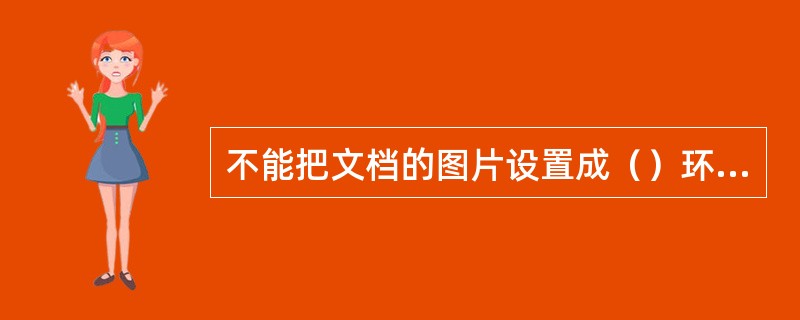 不能把文档的图片设置成（）环...